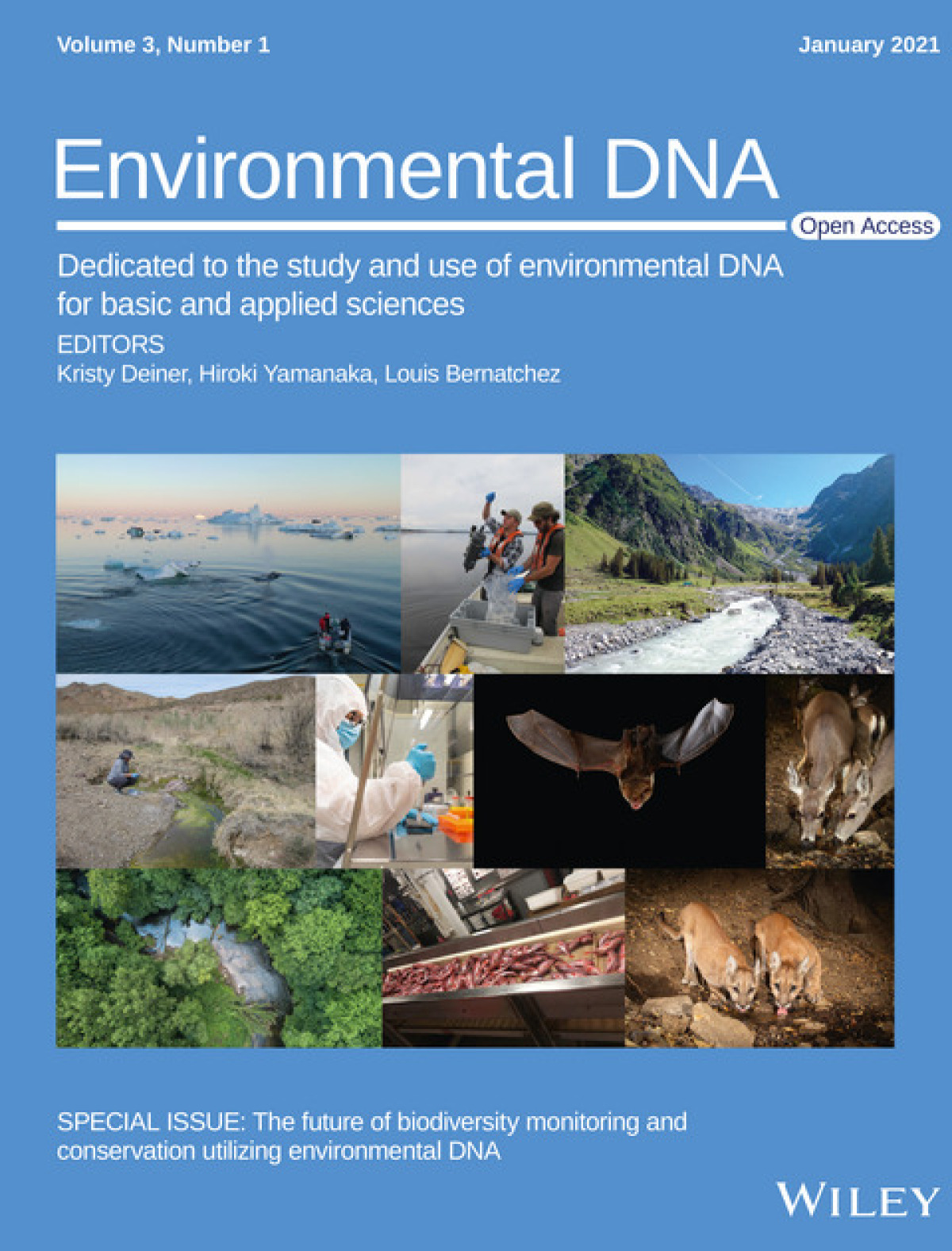 Volume 3, Number 1

January 2021

Environmental DNA

Open Access

Dedicated to the study and use of environmental DNA for basic and applied sciences

EDITORS
Kristy Deiner, Hiroki Yamanaka, Louis Bernatchez

SPECIAL ISSUE: The future of biodiversity monitoring and conservation utilizing environmental DNA

WILEY